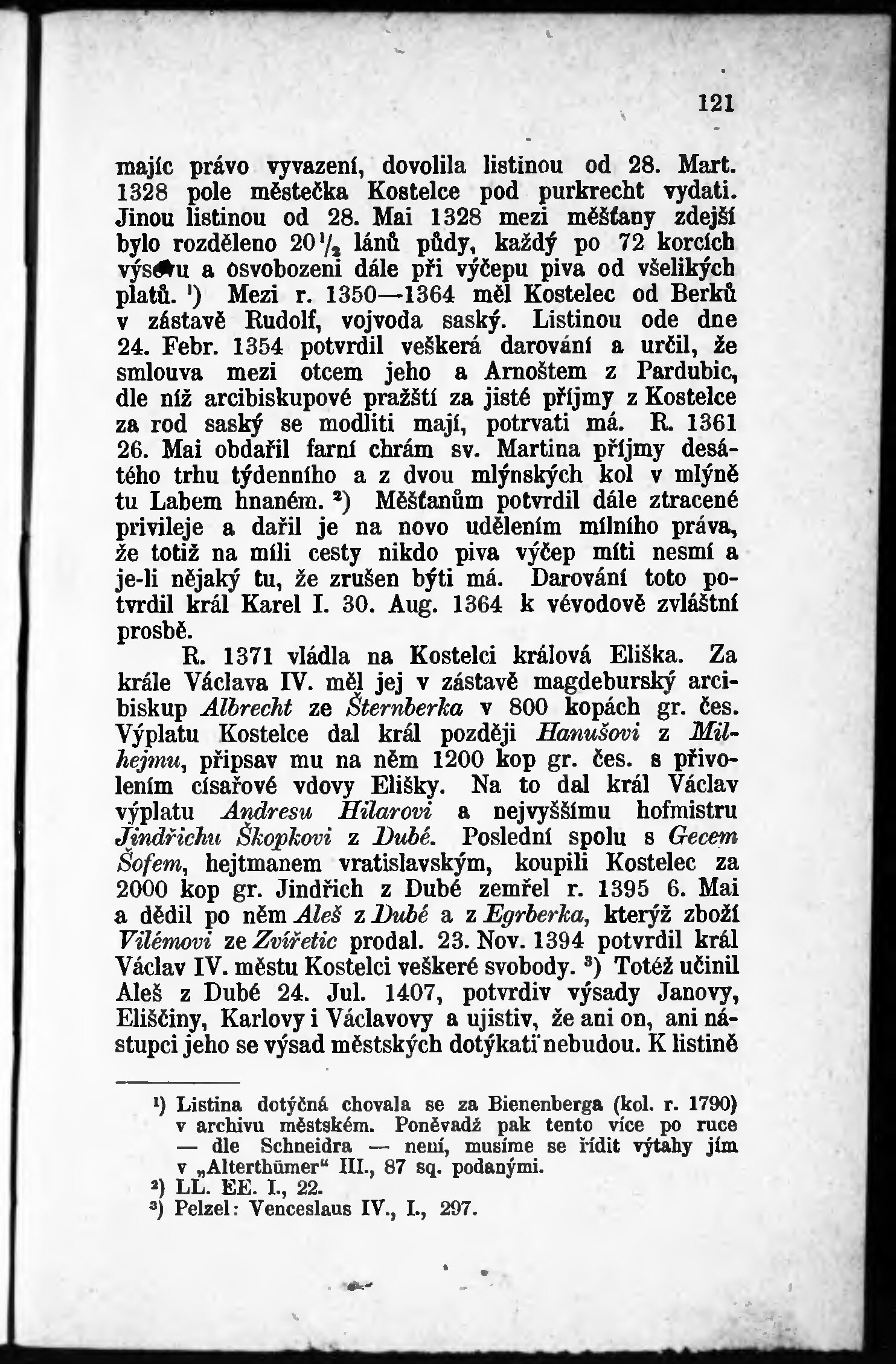 121

majíc právo vyvazení, dovolila listinou od 28. Mart. 1328 pole městečka Kostelce pod purkrecht vydati. Jinou listinou od 28. Mai 1328 mezi měšťany zdejší bylo rozděleno $20\frac{1}{2}$ lánů půdy, každý po 72 korcích výsevu a osvobozeni dále při výčepu piva od všelikých platů. ¹) Mezi r. 1350—1364 měl Kostelec od Berků v zástavě Rudolf, vojvoda saský. Listinou ode dne 24. Febr. 1354 potvrdil veškerá darování a určil, že smlouva mezi otcem jeho a Arnoštem z Pardubic, dle níž arcibiskupové pražští za jisté příjmy z Kostelce za rod saský se modliti mají, potrvati má. R. 1361 26. Mai obdařil farní chrám sv. Martina příjmy desátého trhu týdenního a z dvou mlýnských kol v mlýně tu Labem hnaném. ²) Měšťanům potvrdil dále ztracené privileje a dařil je na novo udělením mílního práva, že totiž na míli cesty nikdo piva výčep míti nesmí a je-li nějaký tu, že zrušen býti má. Darování toto potvrdil král Karel I. 30. Aug. 1364 k vévodově zvláštní prosbě.

R. 1371 vládla na Kostelci králová Eliška. Za krále Václava IV. měl jej v zástavě magdeburský arcibiskup Albrecht ze Šternberka v 800 kopách gr. čes. Výplatu Kostelce dal král později Hanušovi z Milhejmu, připsav mu na něm 1200 kop gr. čes. s přivolením císařové vdovy Elišky. Na to dal král Václav výplatu Andresu Hilarovi a nejvyššímu hofmistru Jindřichu Škopkovi z Dubé. Poslední spolu s Gecem Šofem, hejtmanem vratislavským, koupili Kostelec za 2000 kop gr. Jindřich z Dubé zemřel r. 1395 6. Mai a dědil po něm Aleš z Dubé a z Egrberka, kterýž zboží Vilémovi ze Zvířetic prodal. 23. Nov. 1394 potvrdil král Václav IV. městu Kostelci veškeré svobody. ³) Totéž učinil Aleš z Dubé 24. Jul. 1407, potvrdiv výsady Janovy, Eliščiny, Karlovy i Václavovy a ujistiv, že ani on, ani nástupci jeho se výsad městských dotýkati nebudou. K listině

¹) Listina dotýčná chovala se za Bienenberga (kol. r. 1790) v archivu městském. Poněvadž pak tento více po ruce — dle Schneidra — není, musíme se řídit výtahy jím v „Alterthümer“ III., 87 sq. podanými.
²) LL. EE. I., 22.
³) Pelzel: Venceslaus IV., I., 297.